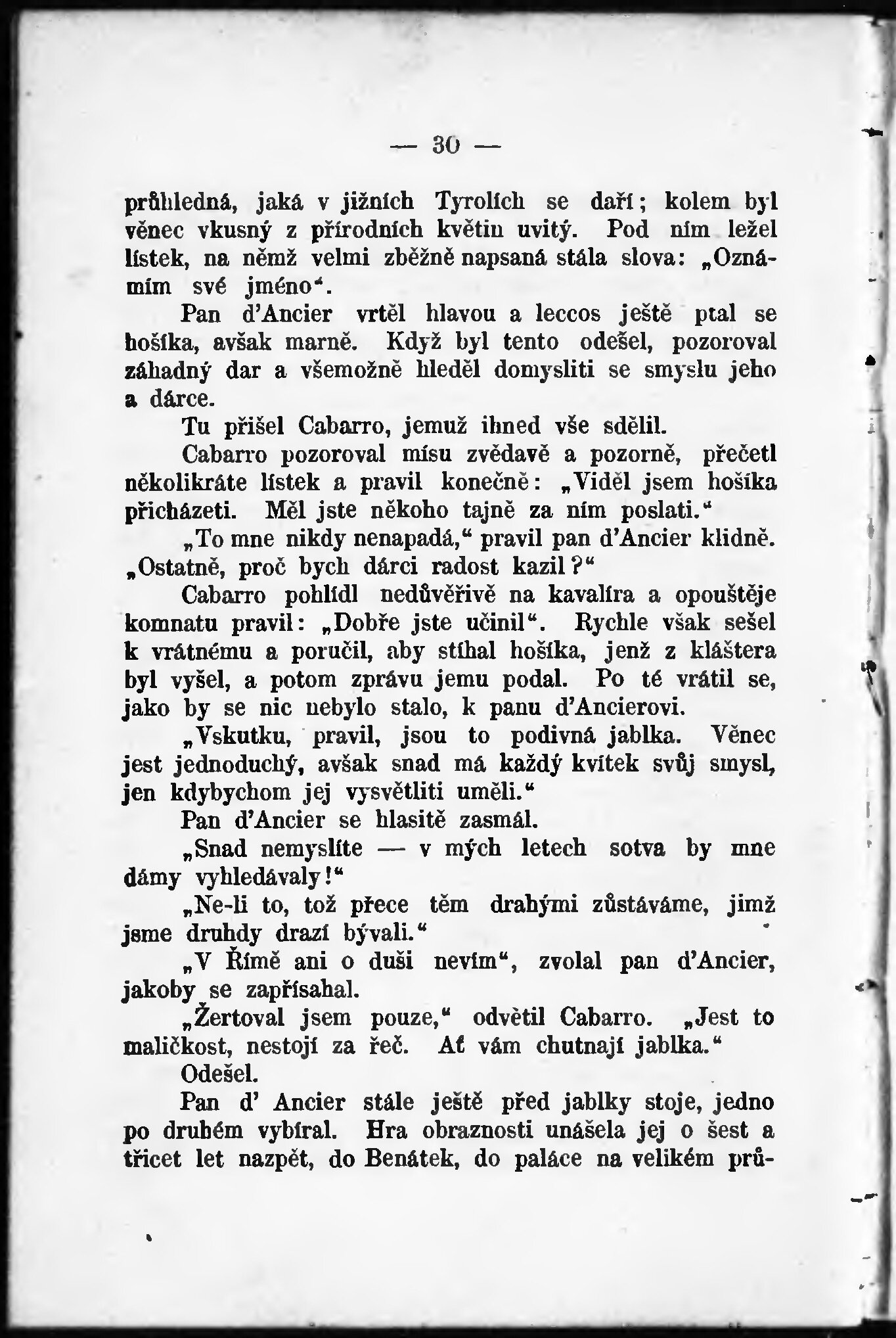 — 30 —

průhledná, jaká v jižních Tyrolích se daří; kolem byl věnec vkusný z přírodních květin uvitý. Pod ním ležel lístek, na němž velmi zběžně napsaná stála slova: „Oznámím své jméno“.

Pan d'Ancier vrtěl hlavou a leccos ještě ptal se hošíka, avšak marně. Když byl tento odešel, pozoroval záhadný dar a všemožně hleděl domysliti se smyslu jeho a dárce.

Tu přišel Cabarro, jemuž ihned vše sdělil.

Cabarro pozoroval mísu zvědavě a pozorně, přečetl několikráte lístek a pravil konečně: „Viděl jsem hošíka přicházeti. Měl jste někoho tajně za ním poslati.“

„To mne nikdy nenapadá,“ pravil pan d'Ancier klidně. „Ostatně, proč bych dárci radost kazil?“

Cabarro pohlídl nedůvěřivě na kavalíra a opouštěje komnatu pravil: „Dobře jste učinil“. Rychle však sešel k vrátnému a poručil, aby stíhal hošíka, jenž z kláštera byl vyšel, a potom zprávu jemu podal. Po té vrátil se, jako by se nic nebylo stalo, k panu d'Ancierovi.

„Vskutku, pravil, jsou to podivná jablka. Věnec jest jednoduchý, avšak snad má každý kvítek svůj smysl, jen kdybychom jej vysvětliti uměli.“

Pan d'Ancier se hlasitě zasmál.

„Snad nemyslíte — v mých letech sotva by mne dámy vyhledávaly!“

„Ne-li to, tož přece těm drahými zůstáváme, jimž jsme druhdy drazí bývali.“

„V Římě ani o duši nevím“, zvolal pan d'Ancier, jakoby se zapřísahal.

„Žertoval jsem pouze,“ odvětil Cabarro. „Jest to maličkost, nestojí za řeč. Ať vám chutnají jablka.“

Odešel.

Pan d' Ancier stále ještě před jablky stoje, jedno po druhém vybíral. Hra obraznosti unášela jej o šest a třicet let nazpět, do Benátek, do paláce na velikém prů-